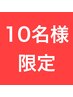 10名様
限定